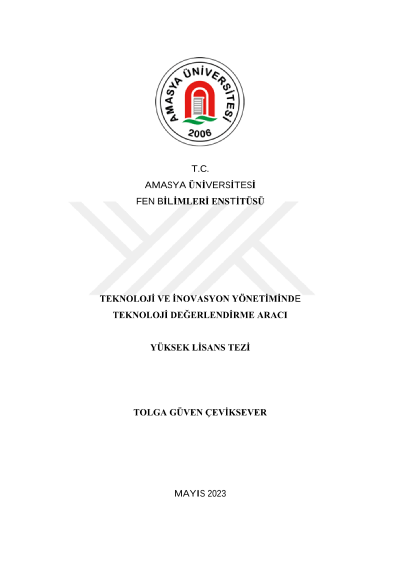 AMASYA ÜNİVERSİTESİ
2006

T.C.
AMASYA ÜNİVERSİTESİ
FEN BİLİMLERİ ENSTİTÜSÜ

TEKNOLOJİ VE İNOVASYON YÖNETİMİNDE TEKNOLOJİ DEĞERLENDİRME ARACI

YÜKSEK LİSANS TEZİ

TOLGA GÜVEN ÇEVİKSEVER

MAYIS 2023